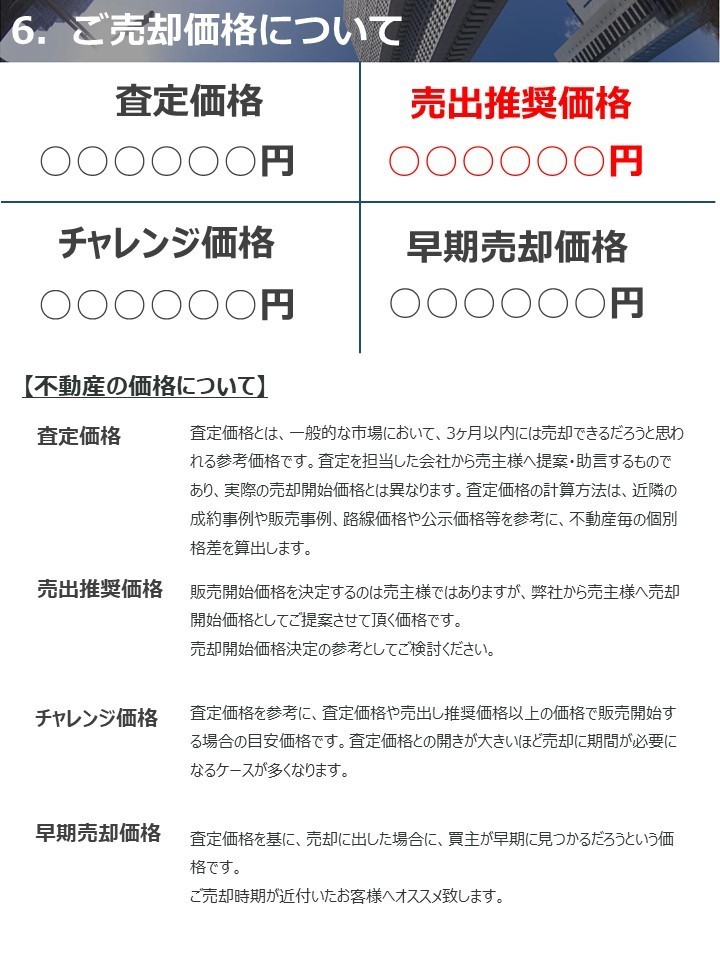 6. ご売却価格について

査定価格
○○○○○○円

売出推奨価格
○○○○○○円

チャレンジ価格
○○○○○○円

早期売却価格
○○○○○○円

【不動産の価格について】

査定価格
査定価格とは、一般的な市場において、3ヶ月以内には売却できるだろうと思われる参考価格です。査定を担当した会社から売主様へ提案・助言するものであり、実際の売却開始価格とは異なります。査定価格の計算方法は、近隣の成約事例や販売事例、路線価格や公示価格等を参考に、不動産毎の個別格差を算出します。

売出推奨価格
販売開始価格を決定するのは売主様ではありますが、弊社から売主様へ売却開始価格としてご提案させて頂く価格です。
売却開始価格決定の参考としてご検討ください。

チャレンジ価格
査定価格を参考に、査定価格や売出し推奨価格以上の価格で販売開始する場合の目安価格です。査定価格との開きが大きいほど売却に期間が必要になるケースが多くなります。

早期売却価格
査定価格を基に、売却に出した場合に、買主が早期に見つかるだろうという価格です。
ご売却時期が近付いたお客様へオススメ致します。